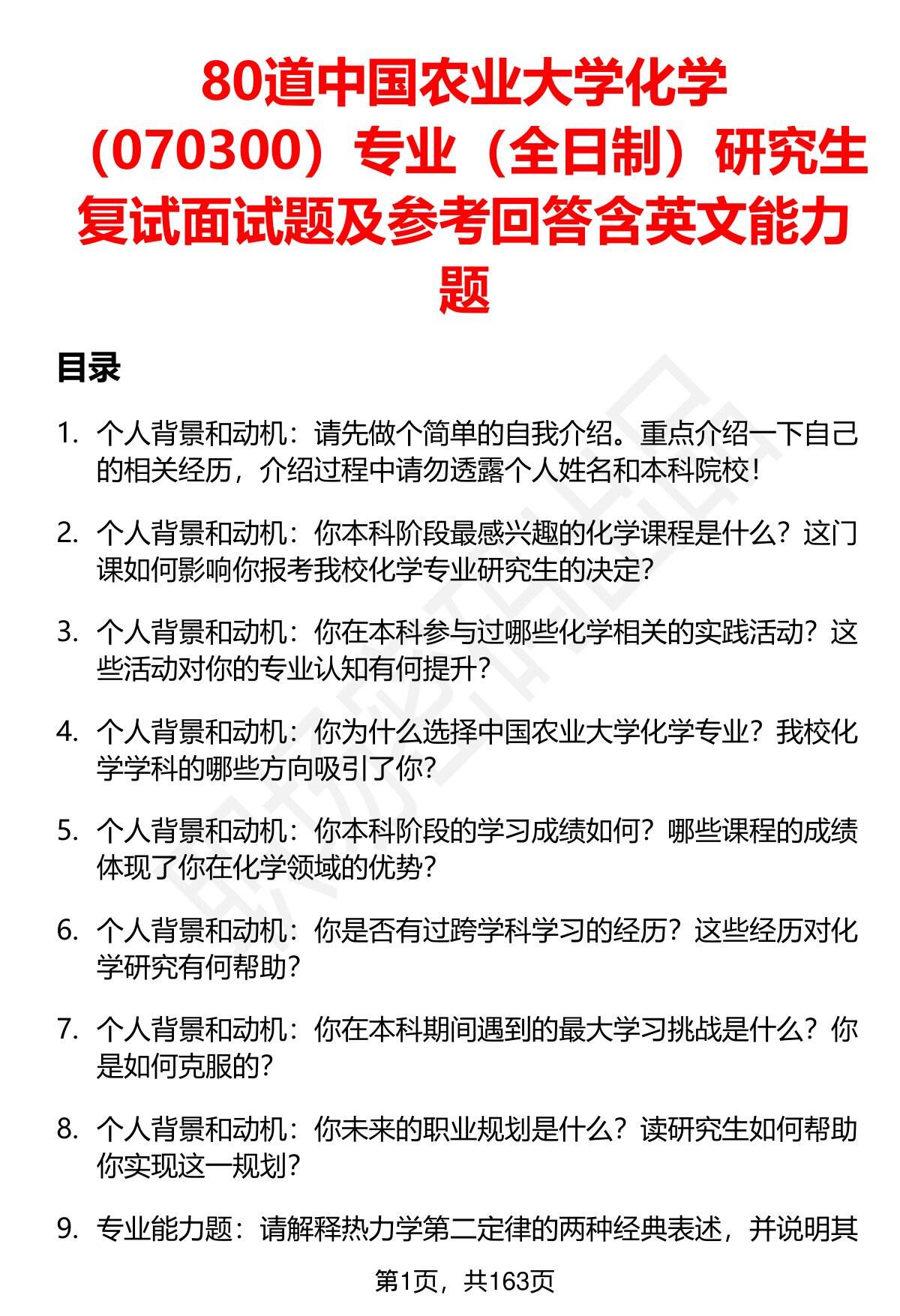 80道中国农业大学化学（070300）专业（全日制）研究生复试面试题及参考回答含英文能力题

目录

1. 个人背景和动机：请先做个简单的自我介绍。重点介绍一下自己的相关经历，介绍过程中请勿透露个人姓名和本科院校！

2. 个人背景和动机：你本科阶段最感兴趣的化学课程是什么？这门课如何影响你报考我校化学专业研究生的决定？

3. 个人背景和动机：你在本科参与过哪些化学相关的实践活动？这些活动对你的专业认知有何提升？

4. 个人背景和动机：你为什么选择中国农业大学化学专业？我校化学学科的哪些方向吸引了你？

5. 个人背景和动机：你本科阶段的学习成绩如何？哪些课程的成绩体现了你在化学领域的优势？

6. 个人背景和动机：你是否有过跨学科学习的经历？这些经历对化学研究有何帮助？

7. 个人背景和动机：你在本科期间遇到的最大学习挑战是什么？你是如何克服的？

8. 个人背景和动机：你未来的职业规划是什么？读研究生如何帮助你实现这一规划？

9. 专业能力题：请解释热力学第二定律的两种经典表述，并说明其

第1页，共163页